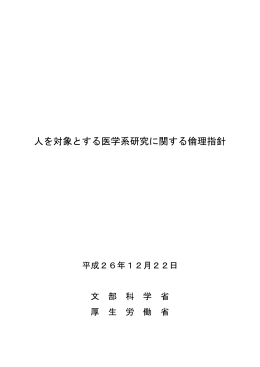 人を対象とする医学系研究に関する倫理指針

平成２６年１２月２２日

文　部　科　学　省
厚　生　労　働　省